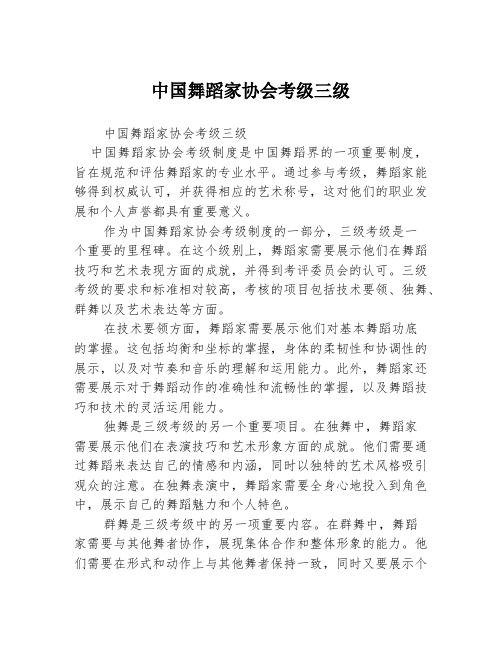 中国舞蹈家协会考级三级

中国舞蹈家协会考级三级

中国舞蹈家协会考级制度是中国舞蹈界的一项重要制度，旨在规范和评估舞蹈家的专业水平。通过参与考级，舞蹈家能够得到权威认可，并获得相应的艺术称号，这对他们的职业发展和个人声誉都具有重要意义。

作为中国舞蹈家协会考级制度的一部分，三级考级是一个重要的里程碑。在这个级别上，舞蹈家需要展示他们在舞蹈技巧和艺术表现方面的成就，并得到考评委员会的认可。三级考级的要求和标准相对较高，考核的项目包括技术要领、独舞、群舞以及艺术表达等方面。

在技术要领方面，舞蹈家需要展示他们对基本舞蹈功底的掌握。这包括均衡和坐标的掌握，身体的柔韧性和协调性的展示，以及对节奏和音乐的理解和运用能力。此外，舞蹈家还需要展示对于舞蹈动作的准确性和流畅性的掌握，以及舞蹈技巧和技术的灵活运用能力。

独舞是三级考级的另一个重要项目。在独舞中，舞蹈家需要展示他们在表演技巧和艺术形象方面的成就。他们需要通过舞蹈来表达自己的情感和内涵，同时以独特的艺术风格吸引观众的注意。在独舞表演中，舞蹈家需要全身心地投入到角色中，展示自己的舞蹈魅力和个人特色。

群舞是三级考级中的另一项重要内容。在群舞中，舞蹈家需要与其他舞者协作，展现集体合作和整体形象的能力。他们需要在形式和动作上与其他舞者保持一致，同时又要展示个